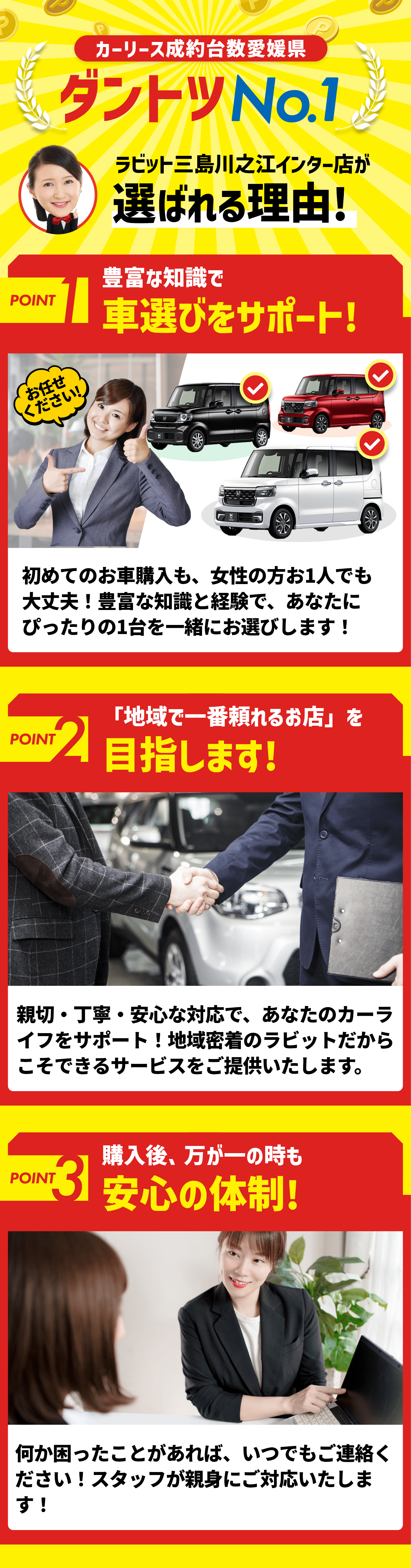 カーリース成約台数愛媛県
ダントツNo.1

ラビット三島川之江インター店が
選ばれる理由！

POINT 1
豊富な知識で
車選びをサポート！

お任せください！

初めてのお車購入も、女性の方お1人でも大丈夫！豊富な知識と経験で、あなたにぴったりの1台を一緒にお選びします！

POINT 2
「地域で一番頼れるお店」を
目指します！

親切・丁寧・安心な対応で、あなたのカーライフをサポート！地域密着のラビットだからこそできるサービスをご提供いたします。

POINT 3
購入後、万が一の時も
安心の体制！

何か困ったことがあれば、いつでもご連絡ください！スタッフが親身にご対応いたします！